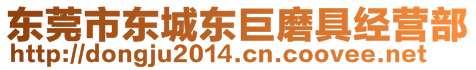 东莞市东城东巨磨具经营部
http://dongju2014.cn.coovee.net